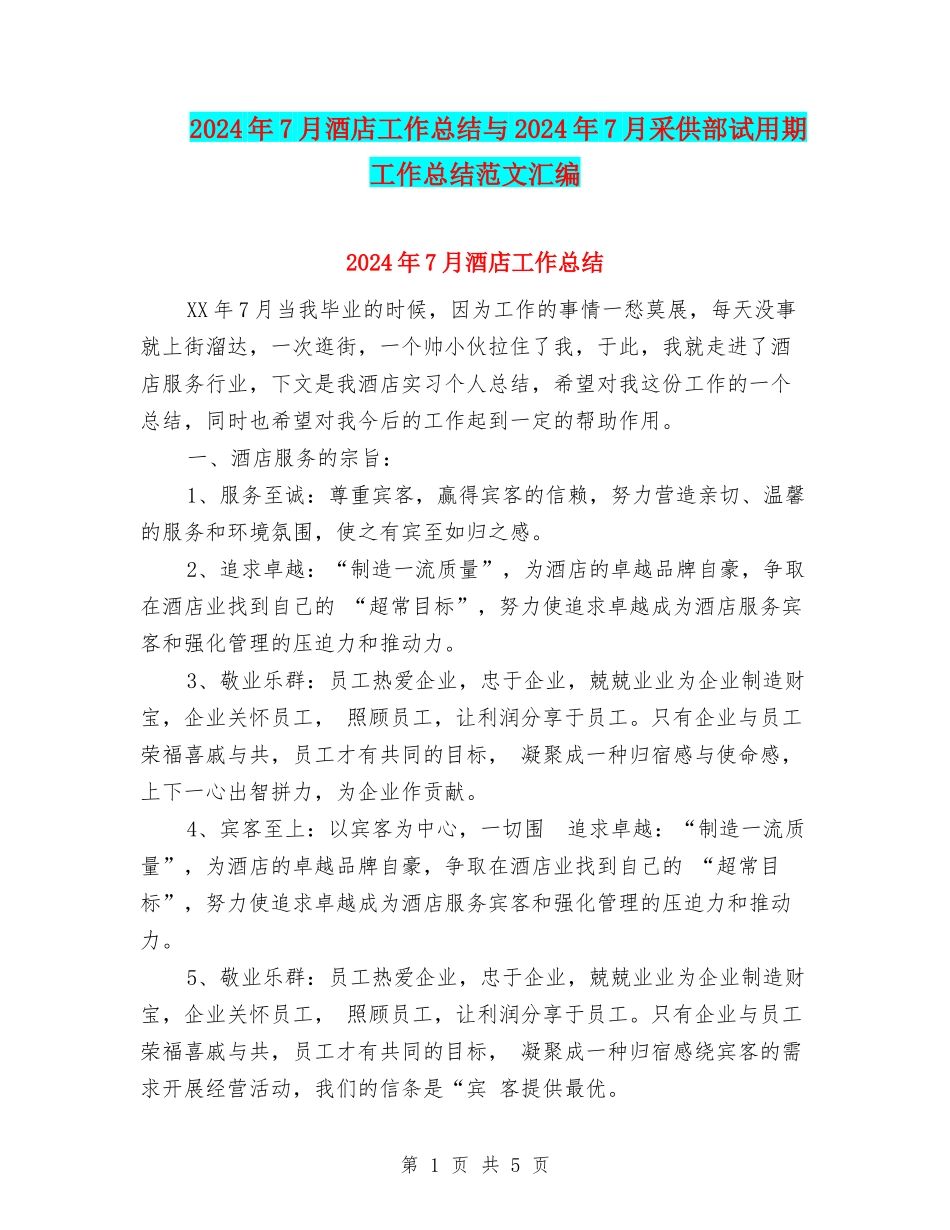 2024年7月酒店工作总结与2024年7月采供部试用期工作总结范文汇编

2024年7月酒店工作总结

XX年7月当我毕业的时候，因为工作的事情一愁莫展，每天没事就上街溜达，一次逛街，一个帅小伙拉住了我，于此，我就走进了酒店服务行业，下文是我酒店实习个人总结，希望对我这份工作的一个总结，同时也希望对我今后的工作起到一定的帮助作用。

一、酒店服务的宗旨：

1、服务至诚：尊重宾客，赢得宾客的信赖，努力营造亲切、温馨的服务和环境氛围，使之有宾至如归之感。

2、追求卓越：“制造一流质量”，为酒店的卓越品牌自豪，争取在酒店业找到自己的 “超常目标”，努力使追求卓越成为酒店服务宾客和强化管理的压迫力和推动力。

3、敬业乐群：员工热爱企业，忠于企业，兢兢业业为企业制造财宝，企业关怀员工， 照顾员工，让利润分享于员工。只有企业与员工荣福喜戚与共，员工才有共同的目标， 凝聚成一种归宿感与使命感，上下一心出智拼力，为企业作贡献。

4、宾客至上：以宾客为中心，一切围 追求卓越：“制造一流质量”，为酒店的卓越品牌自豪，争取在酒店业找到自己的 “超常目标”，努力使追求卓越成为酒店服务宾客和强化管理的压迫力和推动力。

5、敬业乐群：员工热爱企业，忠于企业，兢兢业业为企业制造财宝，企业关怀员工， 照顾员工，让利润分享于员工。只有企业与员工荣福喜戚与共，员工才有共同的目标， 凝聚成一种归宿感绕宾客的需求开展经营活动，我们的信条是“宾 客提供最优。

第 1 页 共 5 页